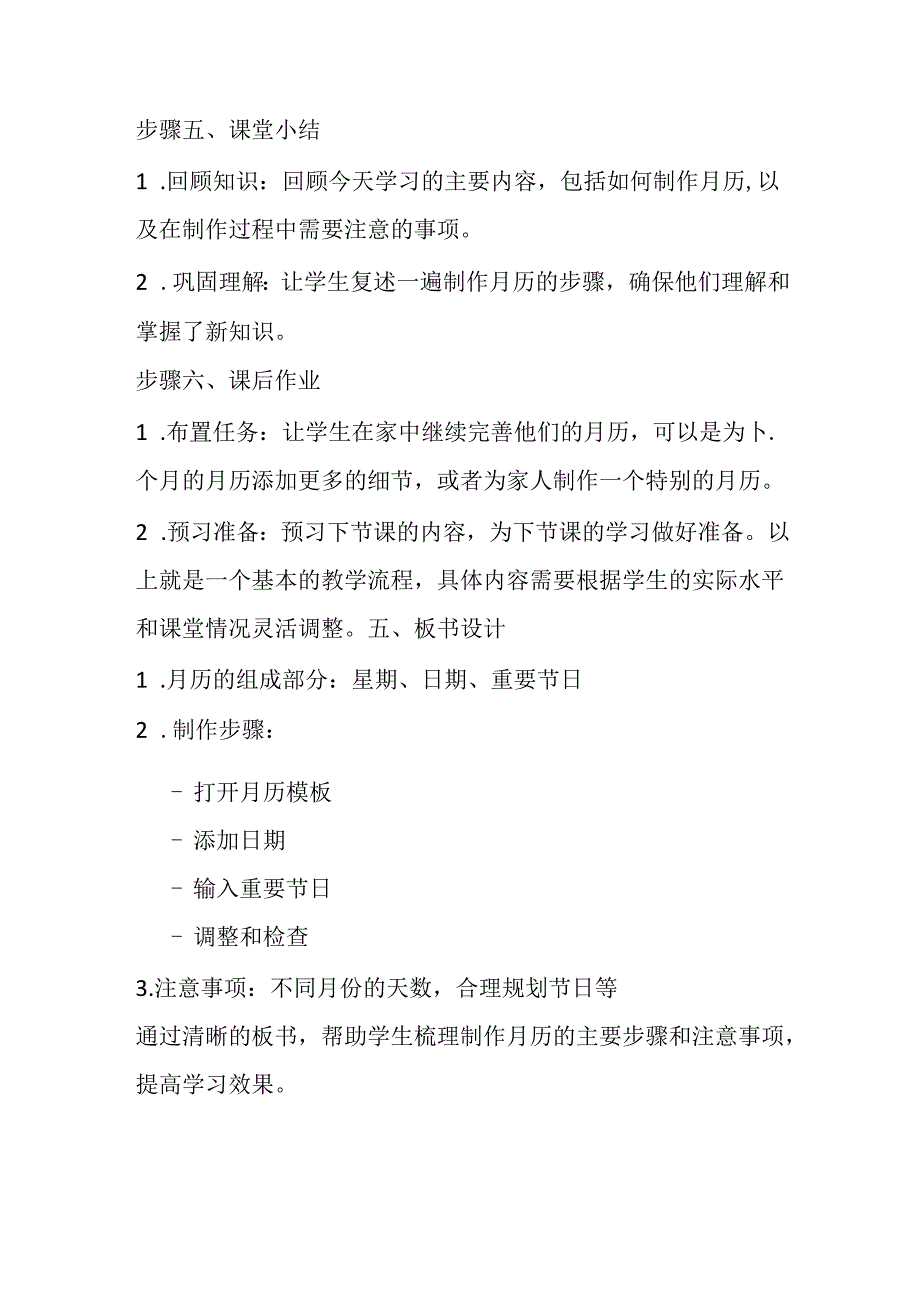 步骤五、课堂小结

1 .回顾知识：回顾今天学习的主要内容，包括如何制作月历,以及在制作过程中需要注意的事项。

2 .巩固理解：让学生复述一遍制作月历的步骤，确保他们理解和掌握了新知识。

步骤六、课后作业

1 .布置任务：让学生在家中继续完善他们的月历，可以是为卜.个月的月历添加更多的细节，或者为家人制作一个特别的月历。

2 .预习准备：预习下节课的内容，为下节课的学习做好准备。以上就是一个基本的教学流程，具体内容需要根据学生的实际水平和课堂情况灵活调整。五、板书设计

1 .月历的组成部分：星期、日期、重要节日

2 .制作步骤：

- 打开月历模板
- 添加日期
- 输入重要节日
- 调整和检查

3.注意事项：不同月份的天数，合理规划节日等

通过清晰的板书，帮助学生梳理制作月历的主要步骤和注意事项，提高学习效果。